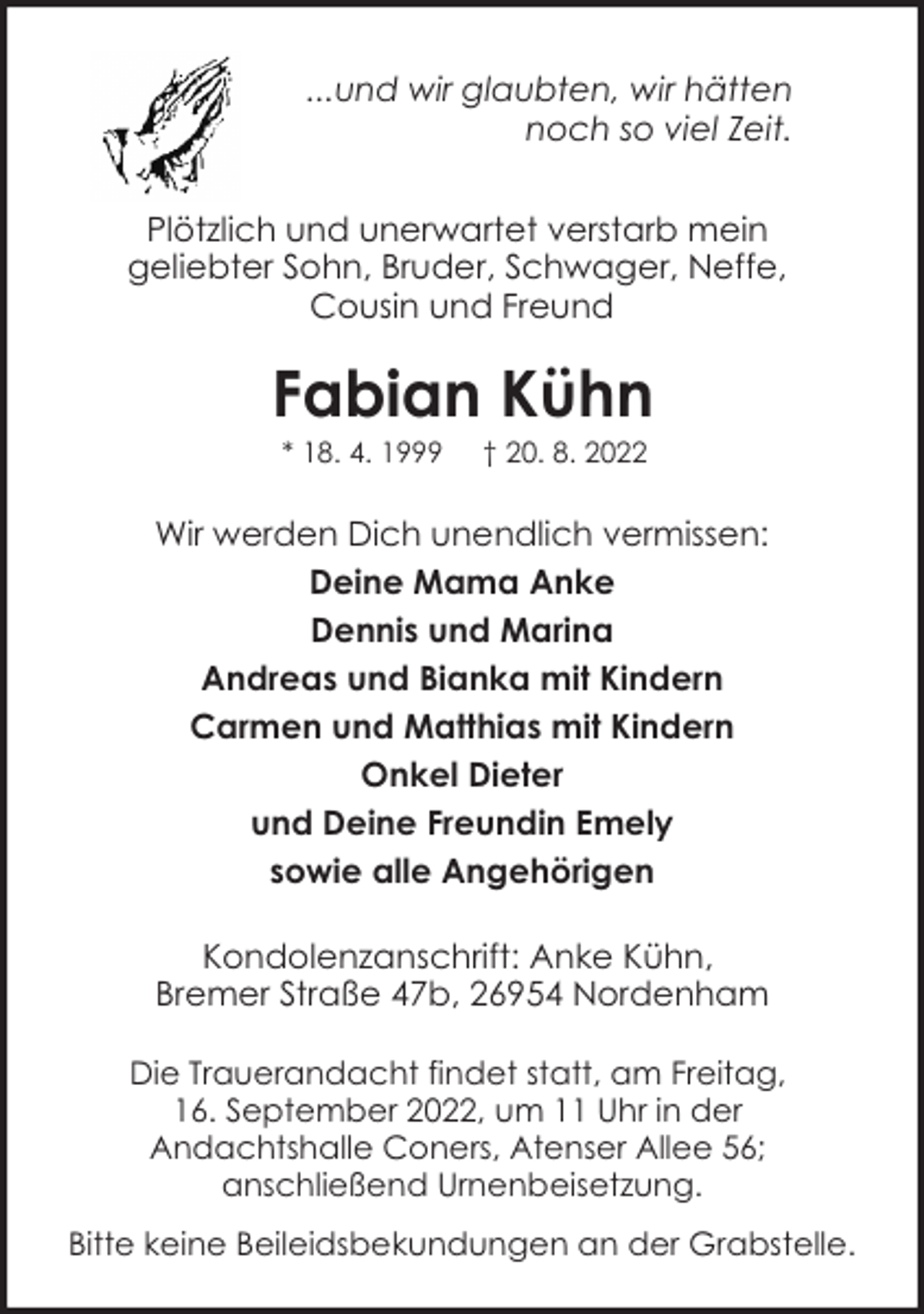 ...und wir glaubten, wir hätten noch so viel Zeit.

Plötzlich und unerwartet verstarb mein geliebter Sohn, Bruder, Schwager, Neffe, Cousin und Freund

Fabian Kühn

* 18. 4. 1999 † 20. 8. 2022

Wir werden Dich unendlich vermissen:
Deine Mama Anke
Dennis und Marina
Andreas und Bianka mit Kindern
Carmen und Matthias mit Kindern
Onkel Dieter
und Deine Freundin Emely
sowie alle Angehörigen

Kondolenzanschrift: Anke Kühn, Bremer Straße 47b, 26954 Nordenham

Die Trauerandacht findet statt, am Freitag, 16. September 2022, um 11 Uhr in der Andachtshalle Coners, Atenser Allee 56; anschließend Urnenbeisetzung.

Bitte keine Beileidsbekundungen an der Grabstelle.